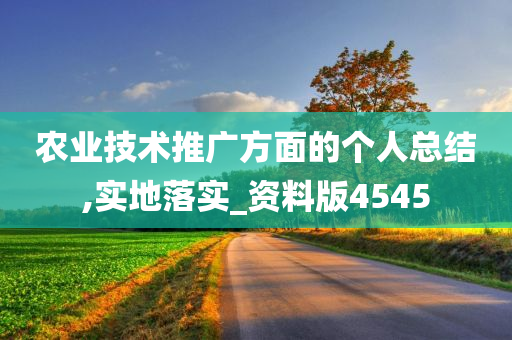 农业技术推广方面的个人总结,实地落实_资料版4545